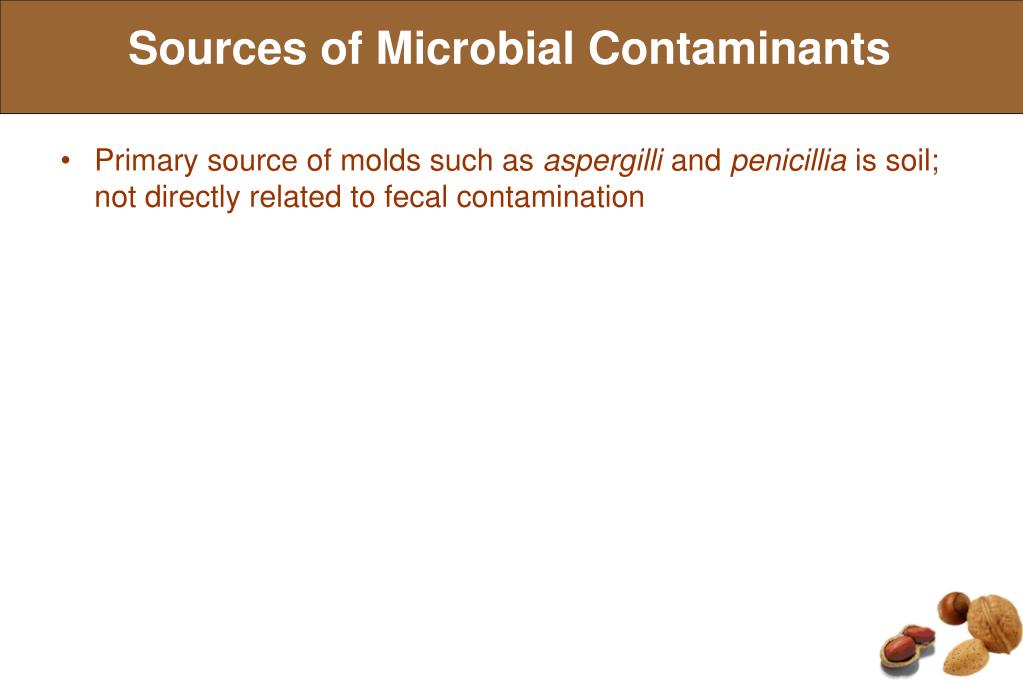 Sources of Microbial Contaminants

• Primary source of molds such as aspergilli and penicillia is soil; not directly related to fecal contamination